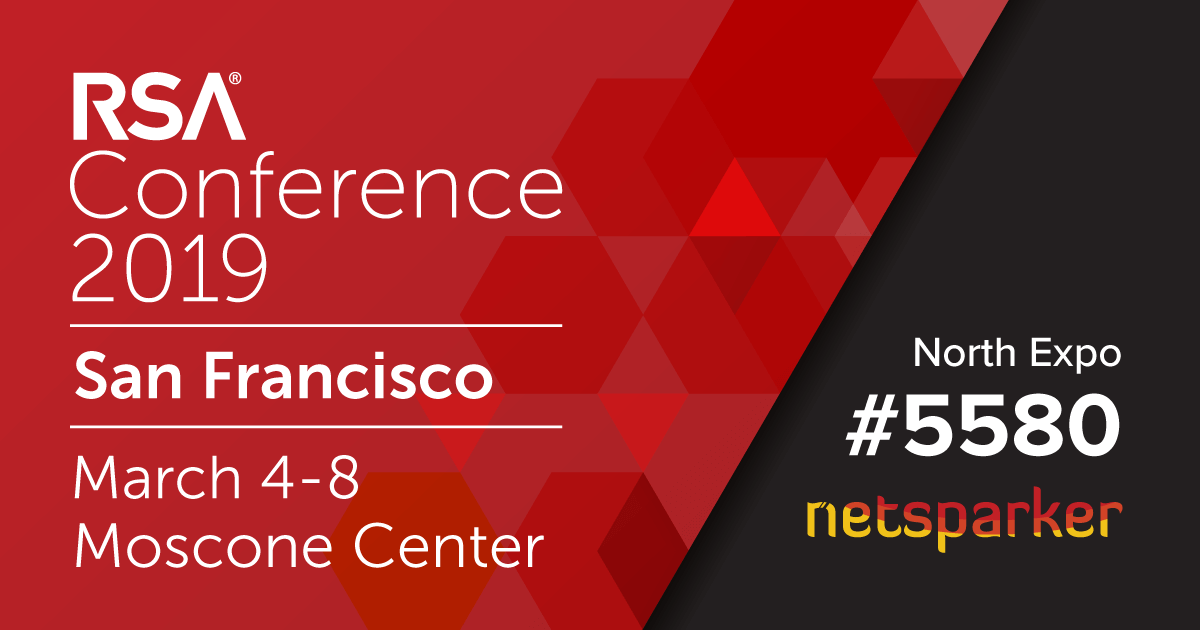 RSA®
Conference
2019

San Francisco

March 4-8
Moscone Center

North Expo
#5580
netsparker